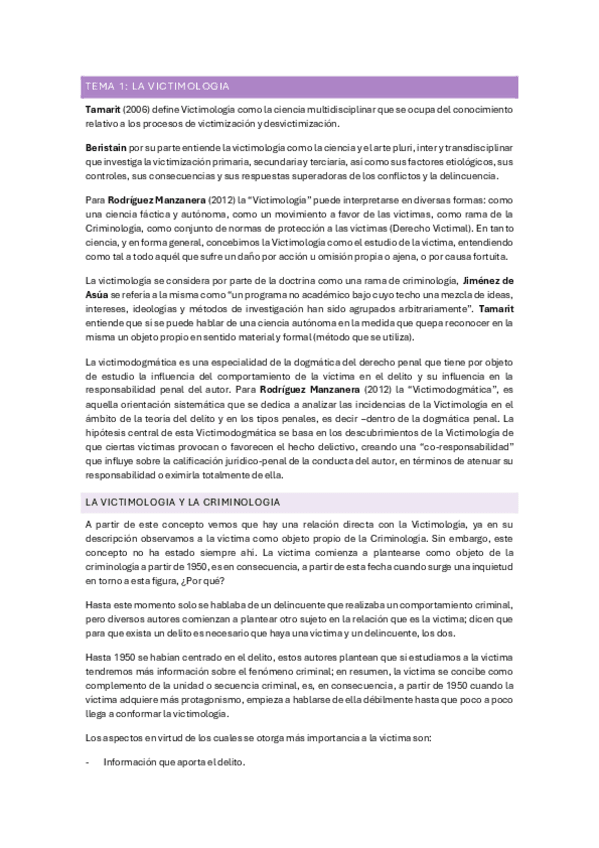 TEMA 1: LA VICTIMOLOGIA

Tamarit (2006) define Victimología como la ciencia multidisciplinar que se ocupa del conocimiento relativo a los procesos de victimización y desvictimización.

Beristain por su parte entiende la victimología como la ciencia y el arte pluri, inter y transdisciplinar que investiga la victimización primaria, secundaria y terciaria, así como sus factores etiológicos, sus controles, sus consecuencias y sus respuestas superadoras de los conflictos y la delincuencia.

Para Rodríguez Manzanera (2012) la "Victimología" puede interpretarse en diversas formas: como una ciencia fáctica y autónoma, como un movimiento a favor de las víctimas, como rama de la Criminología, como conjunto de normas de protección a las víctimas (Derecho Victimal). En tanto ciencia, y en forma general, concebimos la Victimología como el estudio de la víctima, entendiendo como tal a todo aquél que sufre un daño por acción u omisión propia o ajena, o por causa fortuita.

La victimología se considera por parte de la doctrina como una rama de criminología, Jiménez de Asúa se refería a la misma como "un programa no académico bajo cuyo techo una mezcla de ideas, intereses, ideologías y métodos de investigación han sido agrupados arbitrariamente". Tamarit entiende que sí se puede hablar de una ciencia autónoma en la medida que quepa reconocer en la misma un objeto propio en sentido material y formal (método que se utiliza).

La victimodogmática es una especialidad de la dogmática del derecho penal que tiene por objeto de estudio la influencia del comportamiento de la víctima en el delito y su influencia en la responsabilidad penal del autor. Para Rodríguez Manzanera (2012) la "Victimodogmática", es aquella orientación sistemática que se dedica a analizar las incidencias de la Victimología en el ámbito de la teoría del delito y en los tipos penales, es decir –dentro de la dogmática penal. La hipótesis central de esta Victimodogmática se basa en los descubrimientos de la Victimología de que ciertas víctimas provocan o favorecen el hecho delictivo, creando una "co-responsabilidad" que influye sobre la calificación jurídico-penal de la conducta del autor, en términos de atenuar su responsabilidad o eximirla totalmente de ella.

LA VICTIMOLOGIA Y LA CRIMINOLOGIA

A partir de este concepto vemos que hay una relación directa con la Victimología, ya en su descripción observamos a la víctima como objeto propio de la Criminología. Sin embargo, este concepto no ha estado siempre ahí. La víctima comienza a plantearse como objeto de la criminología a partir de 1950, es en consecuencia, a partir de esta fecha cuando surge una inquietud en torno a esta figura, ¿Por qué?

Hasta este momento solo se hablaba de un delincuente que realizaba un comportamiento criminal, pero diversos autores comienzan a plantear otro sujeto en la relación que es la víctima; dicen que para que exista un delito es necesario que haya una víctima y un delincuente, los dos.

Hasta 1950 se habían centrado en el delito, estos autores plantean que si estudiamos a la víctima tendremos más información sobre el fenómeno criminal; en resumen, la víctima se concibe como complemento de la unidad o secuencia criminal, es, en consecuencia, a partir de 1950 cuando la víctima adquiere más protagonismo, empieza a hablarse de ella débilmente hasta que poco a poco llega a conformar la victimología.

Los aspectos en virtud de los cuales se otorga más importancia a la víctima son:

- Información que aporta el delito.